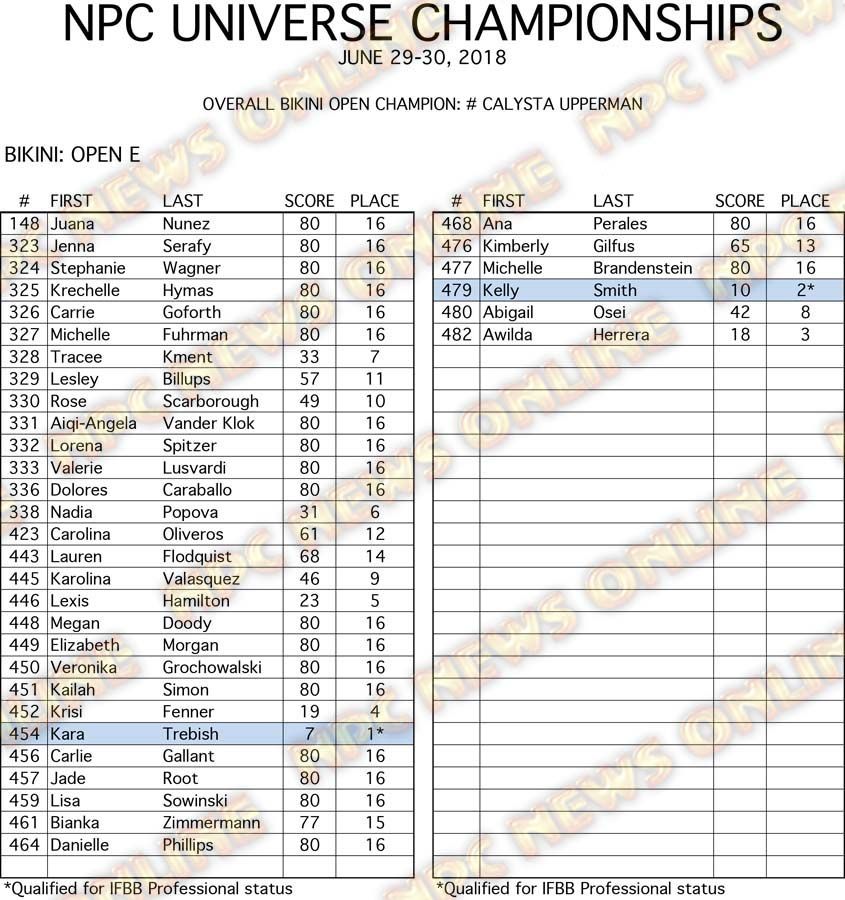 NPC UNIVERSE CHAMPIONSHIPS
JUNE 29-30, 2018

OVERALL BIKINI OPEN CHAMPION: # CALYSTA UPPERMAN

BIKINI: OPEN E

| # | FIRST | LAST | SCORE | PLACE |
|---|---|---|---|---|
| 148 | Juana | Nunez | 80 | 16 |
| 323 | Jenna | Serafy | 80 | 16 |
| 324 | Stephanie | Wagner | 80 | 16 |
| 325 | Krechelle | Hymas | 80 | 16 |
| 326 | Carrie | Goforth | 80 | 16 |
| 327 | Michelle | Fuhrman | 80 | 16 |
| 328 | Tracee | Kment | 33 | 7 |
| 329 | Lesley | Billups | 57 | 11 |
| 330 | Rose | Scarborough | 49 | 10 |
| 331 | Aiqi-Angela | Vander Klok | 80 | 16 |
| 332 | Lorena | Spitzer | 80 | 16 |
| 333 | Valerie | Lusvardi | 80 | 16 |
| 336 | Dolores | Caraballo | 80 | 16 |
| 338 | Nadia | Popova | 31 | 6 |
| 423 | Carolina | Oliveros | 61 | 12 |
| 443 | Lauren | Flodquist | 68 | 14 |
| 445 | Karolina | Valasquez | 46 | 9 |
| 446 | Lexis | Hamilton | 23 | 5 |
| 448 | Megan | Doody | 80 | 16 |
| 449 | Elizabeth | Morgan | 80 | 16 |
| 450 | Veronika | Grochowalski | 80 | 16 |
| 451 | Kailah | Simon | 80 | 16 |
| 452 | Krisi | Fenner | 19 | 4 |
| 454 | Kara | Trebish | 7 | 1* |
| 456 | Carlie | Gallant | 80 | 16 |
| 457 | Jade | Root | 80 | 16 |
| 459 | Lisa | Sowinski | 80 | 16 |
| 461 | Bianka | Zimmermann | 77 | 15 |
| 464 | Danielle | Phillips | 80 | 16 |

*Qualified for IFBB Professional status

| # | FIRST | LAST | SCORE | PLACE |
|---|---|---|---|---|
| 468 | Ana | Perales | 80 | 16 |
| 476 | Kimberly | Gilfus | 65 | 13 |
| 477 | Michelle | Brandenstein | 80 | 16 |
| 479 | Kelly | Smith | 10 | 2* |
| 480 | Abigail | Osei | 42 | 8 |
| 482 | Awilda | Herrera | 18 | 3 |

*Qualified for IFBB Professional status

NPC NEWS ONLINE